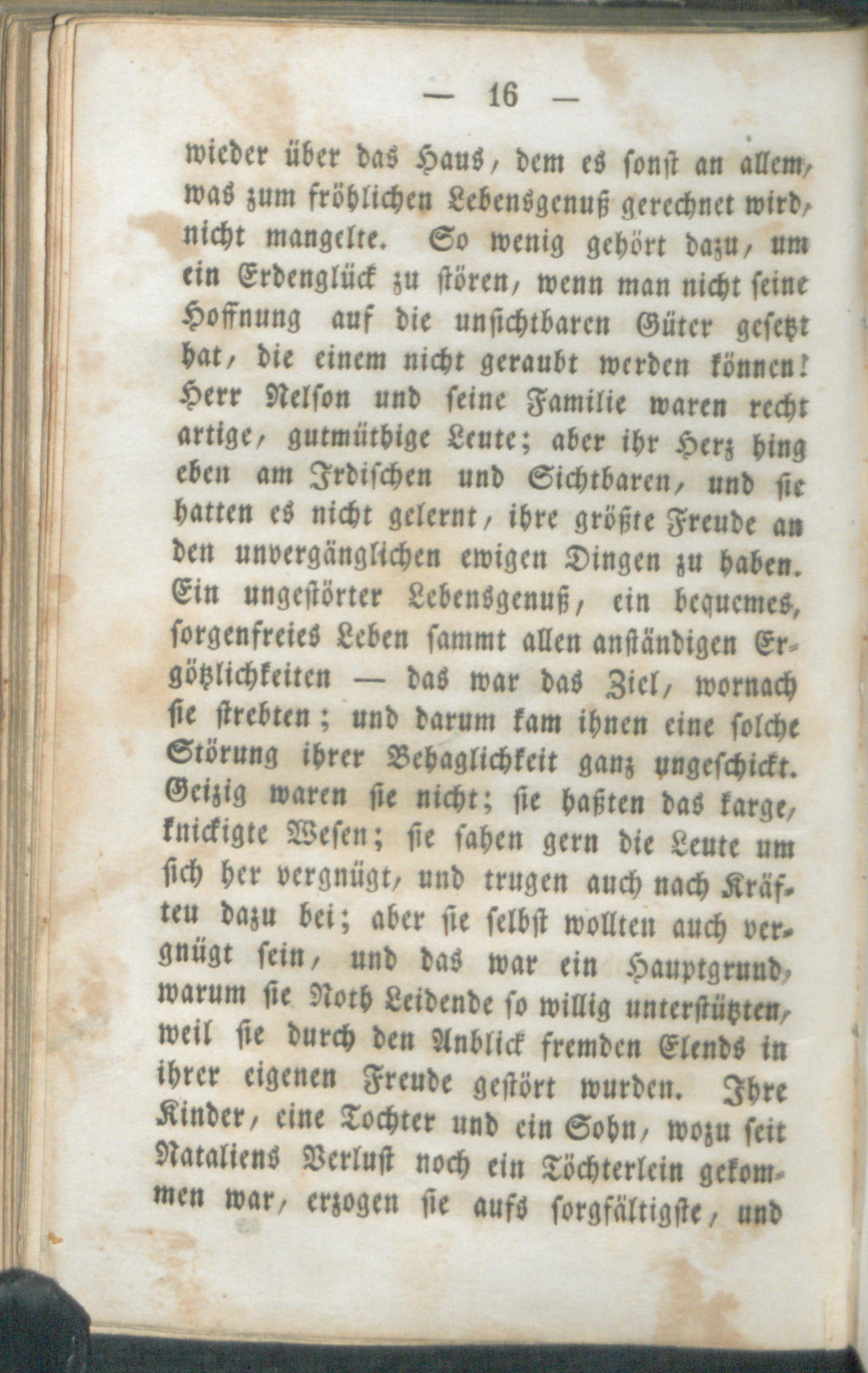 — 16 —

wieder über das Haus, dem es sonst an allem, was zum fröhlichen Lebensgenuß gerechnet wird, nicht mangelte. So wenig gehört dazu, um ein Erdenglück zu stören, wenn man nicht seine Hoffnung auf die unsichtbaren Güter gesetzt hat, die einem nicht geraubt werden können! Herr Nelson und seine Familie waren recht artige, gutmüthige Leute; aber ihr Herz hing eben am Irdischen und Sichtbaren, und sie hatten es nicht gelernt, ihre größte Freude an den unvergänglichen ewigen Dingen zu haben. Ein ungestörter Lebensgenuß, ein bequemes, sorgenfreies Leben sammt allen anständigen Ergötzlichkeiten — das war das Ziel, wornach sie strebten; und darum kam ihnen eine solche Störung ihrer Behaglichkeit ganz ungeschickt. Geizig waren sie nicht; sie haßten das karge, knickigte Wesen; sie sahen gern die Leute um sich her vergnügt, und trugen auch nach Kräften dazu bei; aber sie selbst wollten auch vergnügt sein, und das war ein Hauptgrund, warum sie Noth Leidende so willig unterstützten, weil sie durch den Anblick fremden Elends in ihrer eigenen Freude gestört wurden. Ihre Kinder, eine Tochter und ein Sohn, wozu seit Nataliens Verlust noch ein Töchterlein gekommen war, erzogen sie aufs sorgfältigste, und